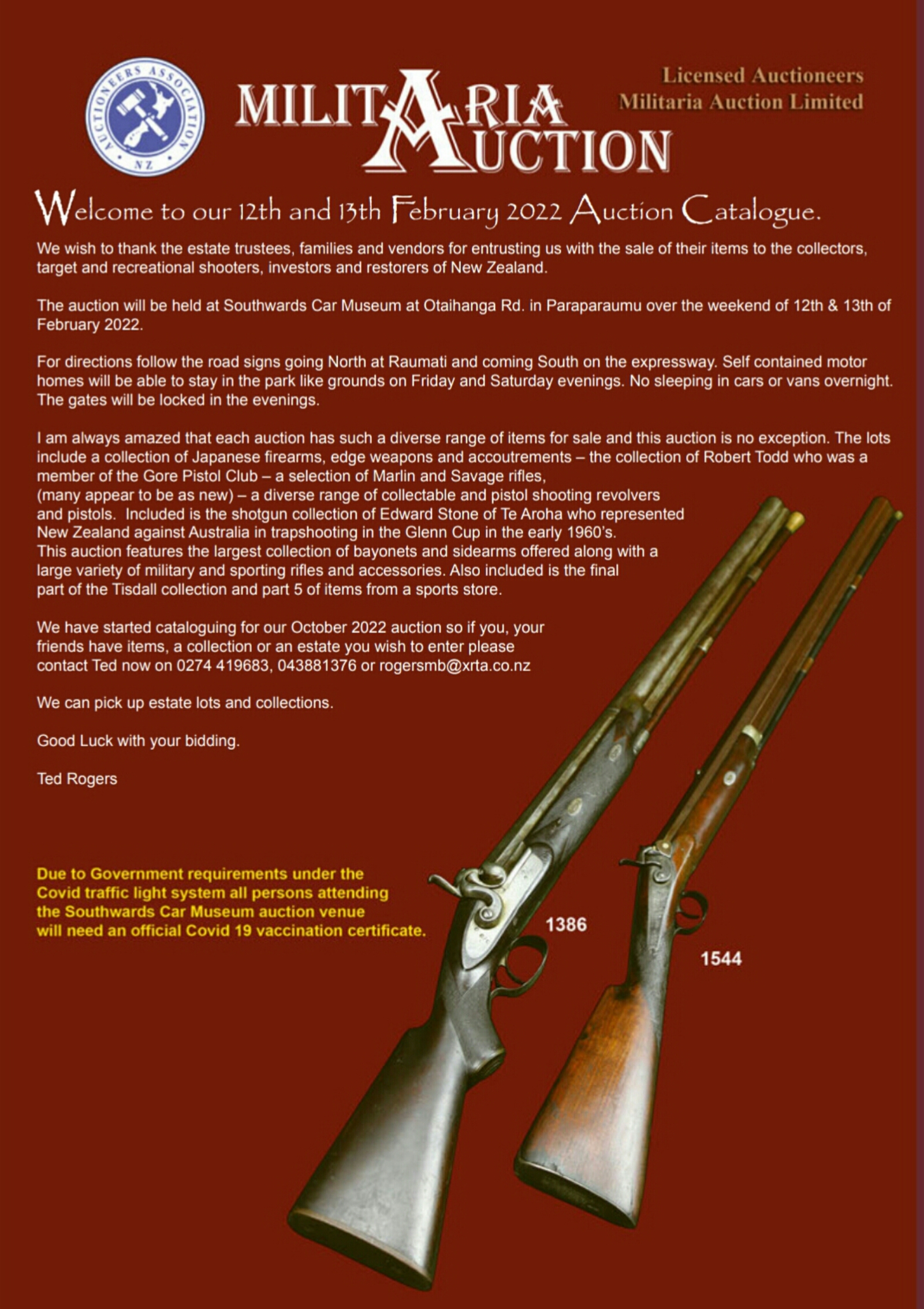 AUCTIONEERS ASSOCIATION NZ

MILITARIA AUCTION

Licensed Auctioneers
Militaria Auction Limited

Welcome to our 12th and 13th February 2022 Auction Catalogue.

We wish to thank the estate trustees, families and vendors for entrusting us with the sale of their items to the collectors, target and recreational shooters, investors and restorers of New Zealand.

The auction will be held at Southwards Car Museum at Otaihanga Rd. in Paraparaumu over the weekend of 12th & 13th of February 2022.

For directions follow the road signs going North at Raumati and coming South on the expressway. Self contained motor homes will be able to stay in the park like grounds on Friday and Saturday evenings. No sleeping in cars or vans overnight. The gates will be locked in the evenings.

I am always amazed that each auction has such a diverse range of items for sale and this auction is no exception. The lots include a collection of Japanese firearms, edge weapons and accoutrements – the collection of Robert Todd who was a member of the Gore Pistol Club – a selection of Marlin and Savage rifles, (many appear to be as new) – a diverse range of collectable and pistol shooting revolvers and pistols. Included is the shotgun collection of Edward Stone of Te Aroha who represented New Zealand against Australia in trapshooting in the Glenn Cup in the early 1960's. This auction features the largest collection of bayonets and sidearms offered along with a large variety of military and sporting rifles and accessories. Also included is the final part of the Tisdall collection and part 5 of items from a sports store.

We have started cataloguing for our October 2022 auction so if you, your friends have items, a collection or an estate you wish to enter please contact Ted now on 0274 419683, 043881376 or rogersmb@xrta.co.nz

We can pick up estate lots and collections.

Good Luck with your bidding.

Ted Rogers

Due to Government requirements under the Covid traffic light system all persons attending the Southwards Car Museum auction venue will need an official Covid 19 vaccination certificate.

1386

1544